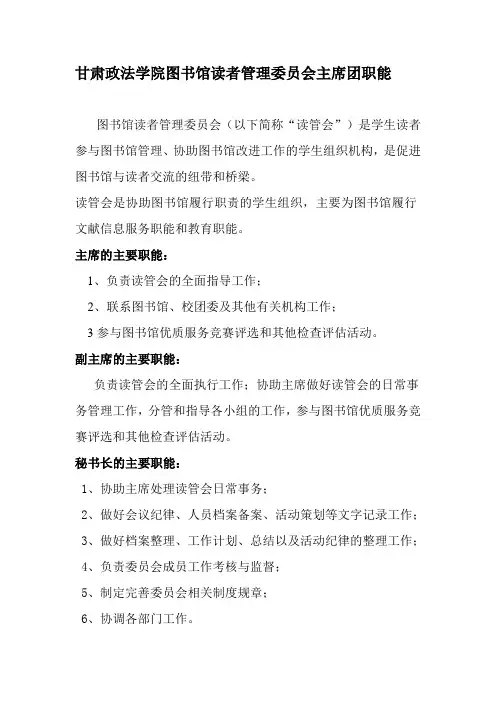 甘肃政法学院图书馆读者管理委员会主席团职能

图书馆读者管理委员会（以下简称“读管会”）是学生读者参与图书馆管理、协助图书馆改进工作的学生组织机构，是促进图书馆与读者交流的纽带和桥梁。
读管会是协助图书馆履行职责的学生组织，主要为图书馆履行文献信息服务职能和教育职能。

主席的主要职能：
1、负责读管会的全面指导工作；
2、联系图书馆、校团委及其他有关机构工作；
3 参与图书馆优质服务竞赛评选和其他检查评估活动。

副主席的主要职能：
负责读管会的全面执行工作；协助主席做好读管会的日常事务管理工作，分管和指导各小组的工作，参与图书馆优质服务竞赛评选和其他检查评估活动。

秘书长的主要职能：
1、协助主席处理读管会日常事务；
2、做好会议纪律、人员档案备案、活动策划等文字记录工作；
3、做好档案整理、工作计划、总结以及活动纪律的整理工作；
4、负责委员会成员工作考核与监督；
5、制定完善委员会相关制度规章；
6、协调各部门工作。